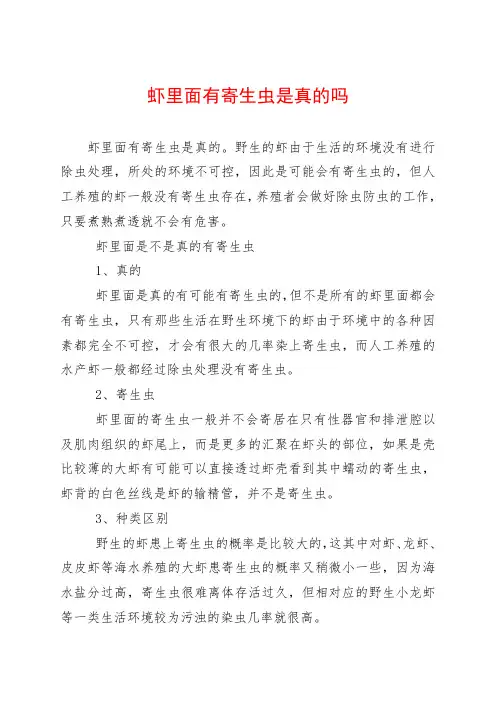 虾里面有寄生虫是真的吗

虾里面有寄生虫是真的。野生的虾由于生活的环境没有进行除虫处理，所处的环境不可控，因此是可能会有寄生虫的，但人工养殖的虾一般没有寄生虫存在，养殖者会做好除虫防虫的工作，只要煮熟煮透就不会有危害。

虾里面是不是真的有寄生虫

1、真的

虾里面是真的有可能有寄生虫的，但不是所有的虾里面都会有寄生虫，只有那些生活在野生环境下的虾由于环境中的各种因素都完全不可控，才会有很大的几率染上寄生虫，而人工养殖的水产虾一般都经过除虫处理没有寄生虫。

2、寄生虫

虾里面的寄生虫一般并不会寄居在只有性器官和排泄腔以及肌肉组织的虾尾上，而是更多的汇聚在虾头的部位，如果是壳比较薄的大虾有可能可以直接透过虾壳看到其中蠕动的寄生虫，虾背的白色丝线是虾的输精管，并不是寄生虫。

3、种类区别

野生的虾患上寄生虫的概率是比较大的，这其中对虾、龙虾、皮皮虾等海水养殖的大虾患寄生虫的概率又稍微小一些，因为海水盐分过高，寄生虫很难离体存活过久，但相对应的野生小龙虾等一类生活环境较为污浊的染虫几率就很高。